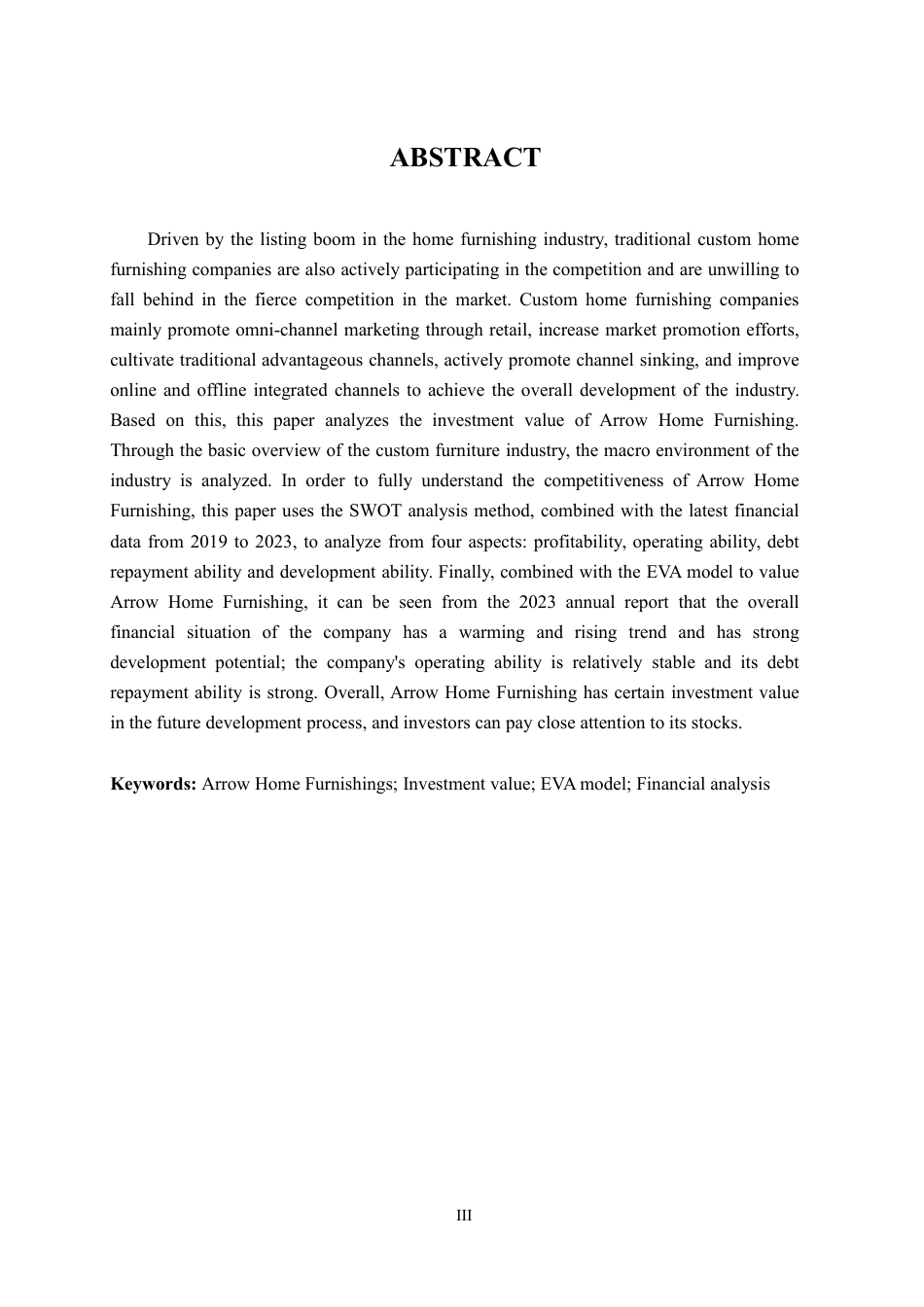 ABSTRACT

Driven by the listing boom in the home furnishing industry, traditional custom home furnishing companies are also actively participating in the competition and are unwilling to fall behind in the fierce competition in the market. Custom home furnishing companies mainly promote omni-channel marketing through retail, increase market promotion efforts, cultivate traditional advantageous channels, actively promote channel sinking, and improve online and offline integrated channels to achieve the overall development of the industry. Based on this, this paper analyzes the investment value of Arrow Home Furnishing. Through the basic overview of the custom furniture industry, the macro environment of the industry is analyzed. In order to fully understand the competitiveness of Arrow Home Furnishing, this paper uses the SWOT analysis method, combined with the latest financial data from 2019 to 2023, to analyze from four aspects: profitability, operating ability, debt repayment ability and development ability. Finally, combined with the EVA model to value Arrow Home Furnishing, it can be seen from the 2023 annual report that the overall financial situation of the company has a warming and rising trend and has strong development potential; the company's operating ability is relatively stable and its debt repayment ability is strong. Overall, Arrow Home Furnishing has certain investment value in the future development process, and investors can pay close attention to its stocks.

Keywords: Arrow Home Furnishings; Investment value; EVA model; Financial analysis

III